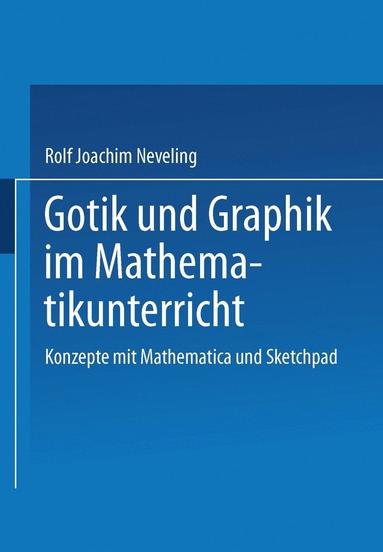 Rolf Joachim Neveling

Gotik und Graphik im Mathematikunterricht

Konzepte mit Mathematica und Sketchpad